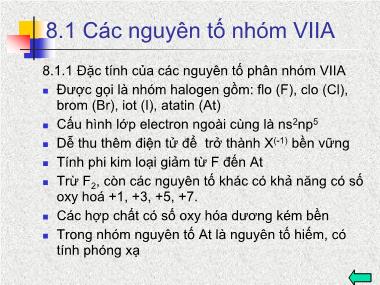 8.1 Các nguyên tố nhóm VIIA

8.1.1 Đặc tính của các nguyên tố phân nhóm VIIA

- Được gọi là nhóm halogen gồm: flo (F), clo (Cl), brom (Br), iot (I), atatin (At)
- Cấu hình lớp electron ngoài cùng là $ns^2np^5$
- Dễ thu thêm điện tử để trở thành $X^{(-1)}$ bền vững
- Tính phi kim loại giảm từ F đến At
- Trừ $F_2$, còn các nguyên tố khác có khả năng có số oxy hoá +1, +3, +5, +7.
- Các hợp chất có số oxy hóa dương kém bền
- Trong nhóm nguyên tố At là nguyên tố hiếm, có tính phóng xạ